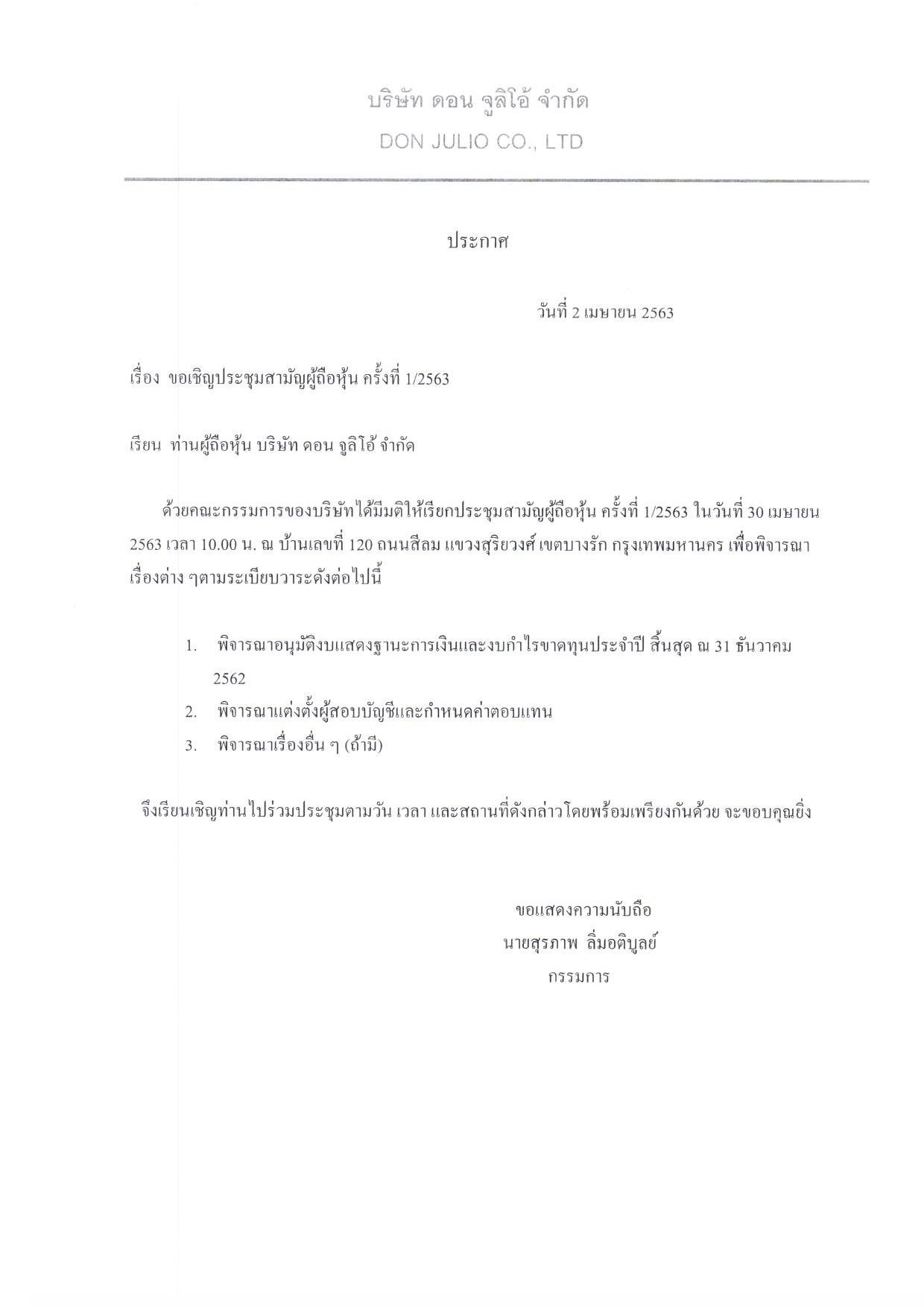 บริษัท ดอน จูลิโอ้ จำกัด
DON JULIO CO., LTD

ประกาศ

วันที่ 2 เมษายน 2563

เรื่อง ขอเชิญประชุมสามัญผู้ถือหุ้น ครั้งที่ 1/2563

เรียน ท่านผู้ถือหุ้น บริษัท ดอน จูลิโอ้ จำกัด

ด้วยคณะกรรมการของบริษัทได้มีมติให้เรียกประชุมสามัญผู้ถือหุ้น ครั้งที่ 1/2563 ในวันที่ 30 เมษายน 2563 เวลา 10.00 น. ณ บ้านเลขที่ 120 ถนนสีลม แขวงสุริยวงศ์ เขตบางรัก กรุงเทพมหานคร เพื่อพิจารณาเรื่องต่าง ๆตามระเบียบวาระดังต่อไปนี้

1. พิจารณาอนุมัติงบแสดงฐานะการเงินและงบกำไรขาดทุนประจำปี สิ้นสุด ณ 31 ธันวาคม 2562
2. พิจารณาแต่งตั้งผู้สอบบัญชีและกำหนดค่าตอบแทน
3. พิจารณาเรื่องอื่น ๆ (ถ้ามี)

จึงเรียนเชิญท่านไปร่วมประชุมตามวัน เวลา และสถานที่ดังกล่าวโดยพร้อมเพรียงกันด้วย จะขอบคุณยิ่ง

ขอแสดงความนับถือ
นายสุรภาพ ลิ่มอติบูลย์
กรรมการ